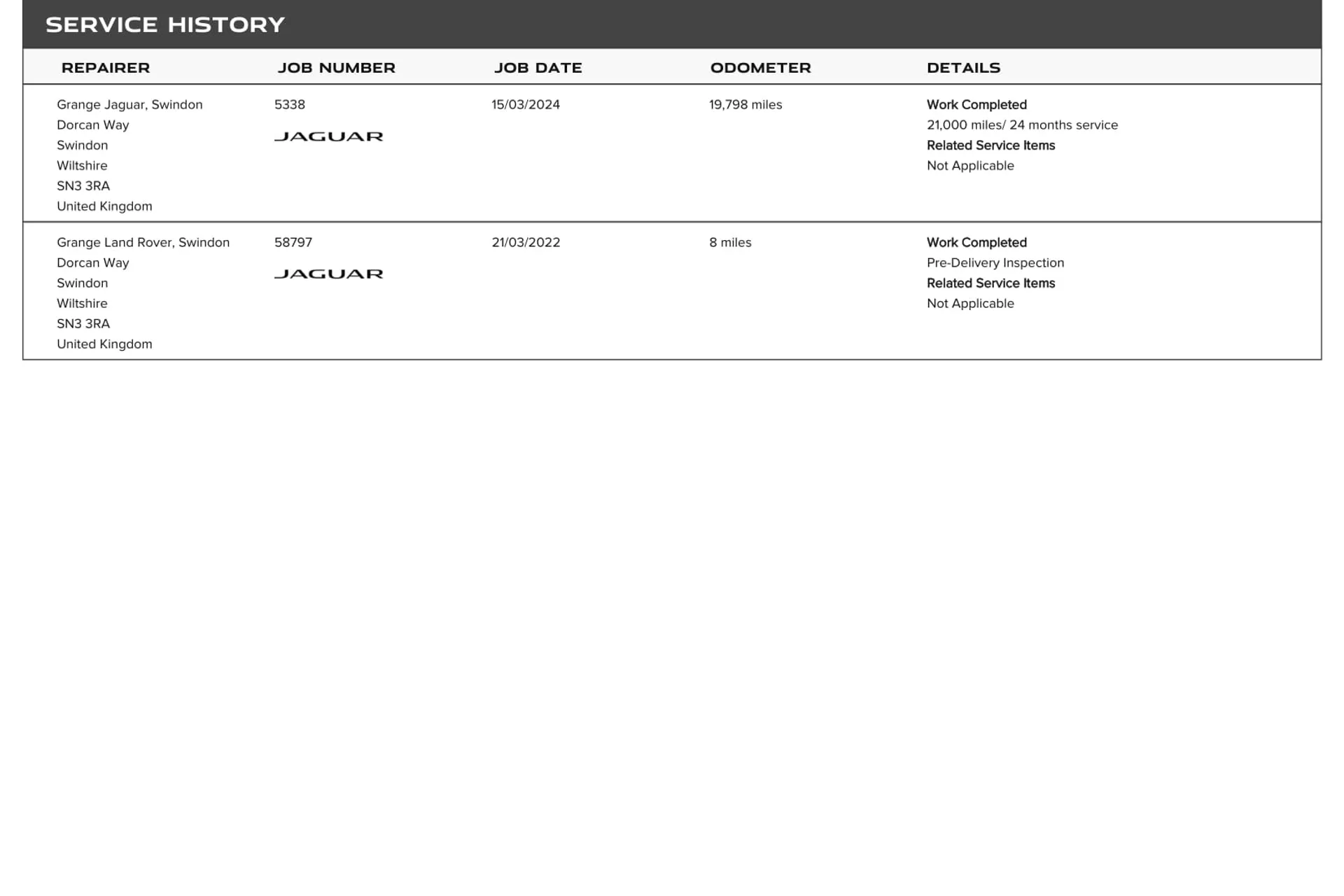 SERVICE HISTORY

| REPAIRER | JOB NUMBER | JOB DATE | ODOMETER | DETAILS |
|---|---|---|---|---|
| Grange Jaguar, Swindon Dorcan Way Swindon Wiltshire SN3 3RA United Kingdom | 5338 JAGUAR | 15/03/2024 | 19,798 miles | Work Completed 21,000 miles/ 24 months service Related Service Items Not Applicable |
| Grange Land Rover, Swindon Dorcan Way Swindon Wiltshire SN3 3RA United Kingdom | 58797 JAGUAR | 21/03/2022 | 8 miles | Work Completed Pre-Delivery Inspection Related Service Items Not Applicable |